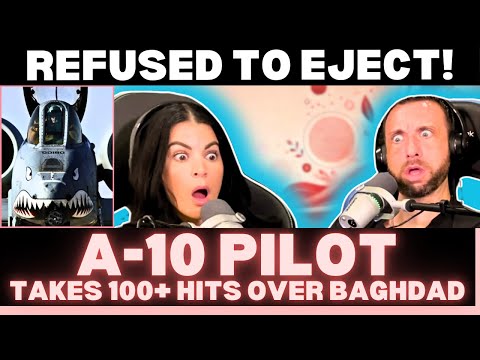 REFUSED TO EJECT!

A-10 PILOT
TAKES 100+ HITS OVER BAGHDAD